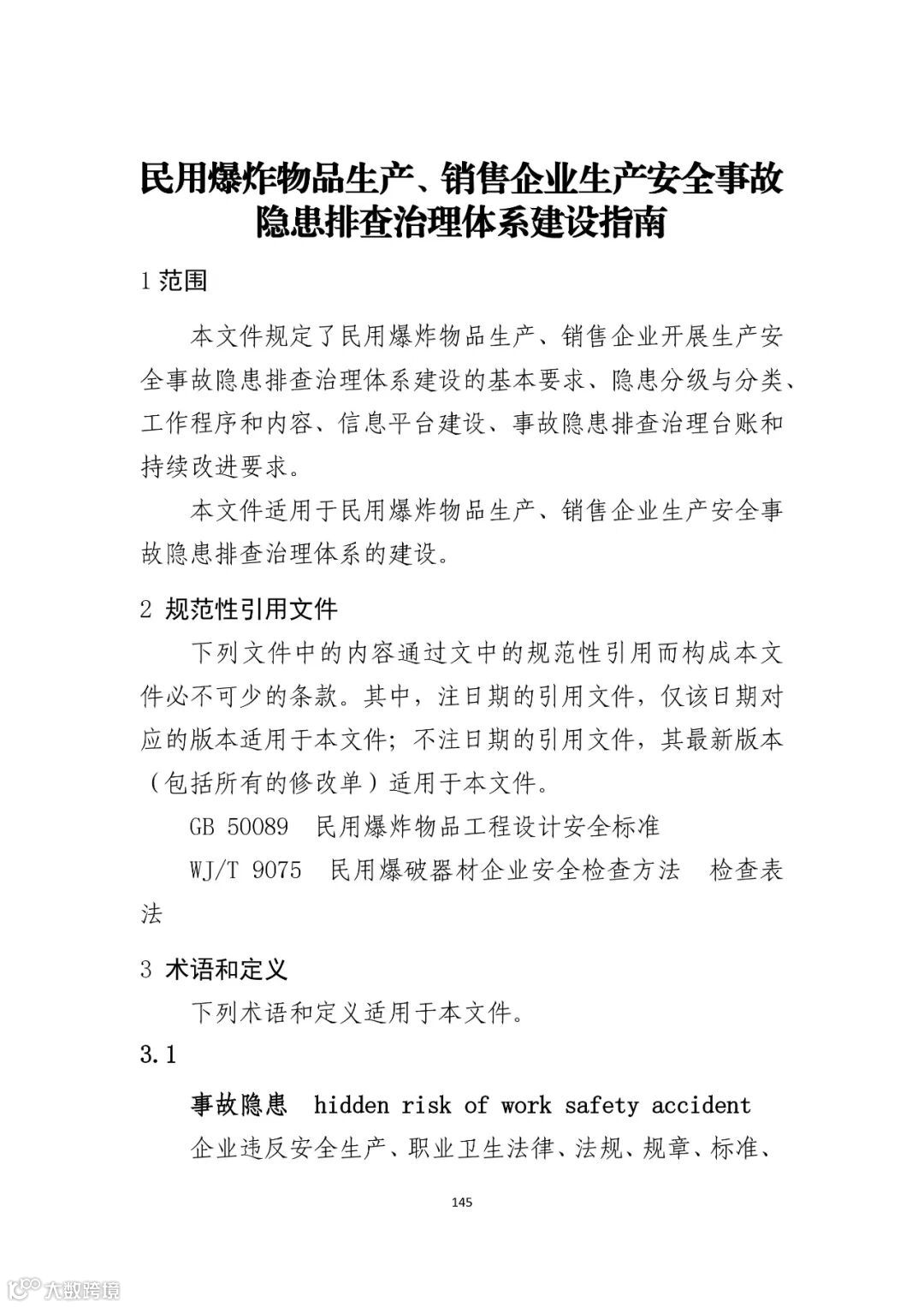 民用爆炸物品生产、销售企业生产安全事故隐患排查治理体系建设指南

1 范围

本文件规定了民用爆炸物品生产、销售企业开展生产安全事故隐患排查治理体系建设的基本要求、隐患分级与分类、工作程序和内容、信息平台建设、事故隐患排查治理台账和持续改进要求。

本文件适用于民用爆炸物品生产、销售企业生产安全事故隐患排查治理体系的建设。

2 规范性引用文件

下列文件中的内容通过文中的规范性引用而构成本文件必不可少的条款。其中，注日期的引用文件，仅该日期对应的版本适用于本文件；不注日期的引用文件，其最新版本（包括所有的修改单）适用于本文件。

GB 50089 民用爆炸物品工程设计安全标准

WJ/T 9075 民用爆破器材企业安全检查方法 检查表法

3 术语和定义

下列术语和定义适用于本文件。

3.1

事故隐患 hidden risk of work safety accident

企业违反安全生产、职业卫生法律、法规、规章、标准、

145

大数跨境